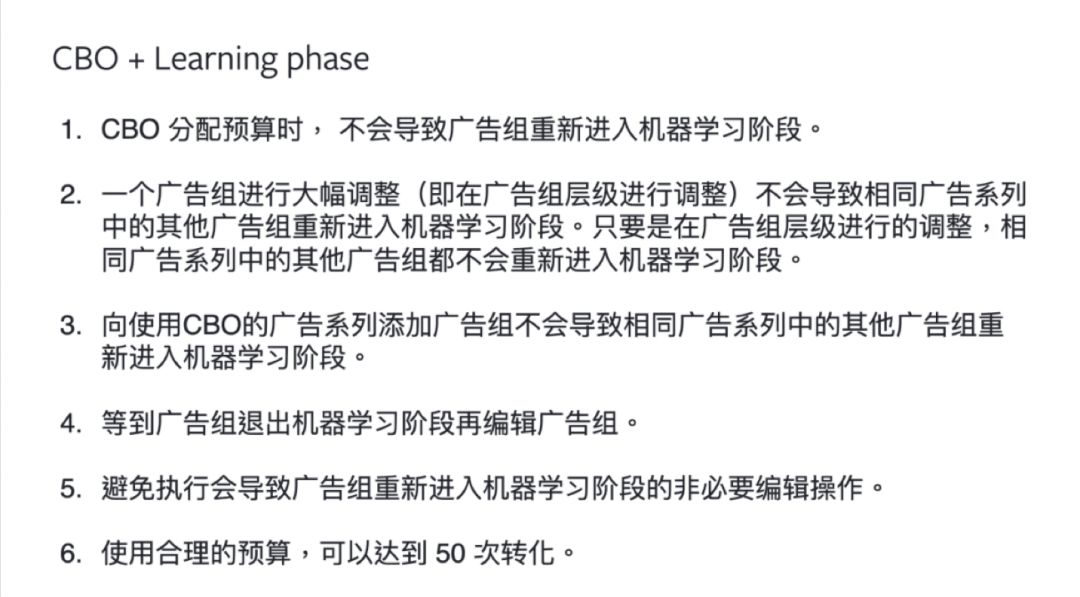 CBO + Learning phase

1. CBO分配预算时，不会导致广告组重新进入机器学习阶段。

2. 一个广告组进行大幅调整（即在广告组层级进行调整）不会导致相同广告系列中的其他广告组重新进入机器学习阶段。只要是在广告组层级进行的调整，相同广告系列中的其他广告组都不会重新进入机器学习阶段。

3. 向使用CBO的广告系列添加广告组不会导致相同广告系列中的其他广告组重新进入机器学习阶段。

4. 等到广告组退出机器学习阶段再编辑广告组。

5. 避免执行会导致广告组重新进入机器学习阶段的非必要编辑操作。

6. 使用合理的预算，可以达到50次转化。